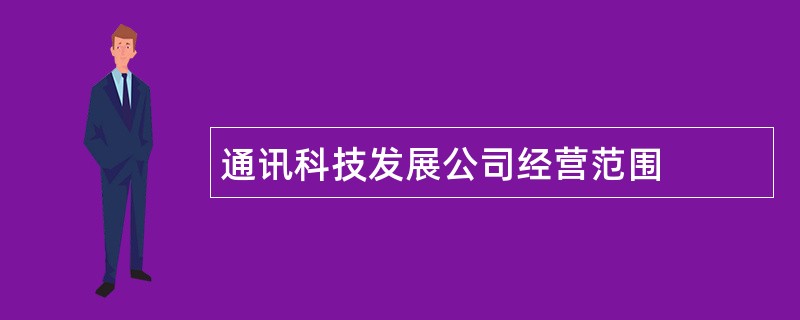 通讯科技发展公司经营范围